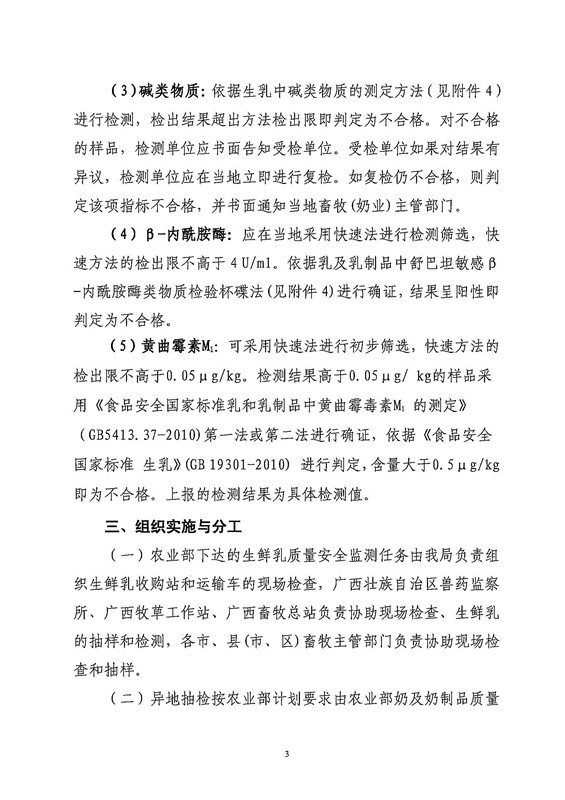 （3）碱类物质：依据生乳中碱类物质的测定方法（见附件 4）进行检测，检出结果超出方法检出限即判定为不合格。对不合格的样品，检测单位应书面告知受检单位。受检单位如果对结果有异议，检测单位应在当地立即进行复检。如复检仍不合格，则判定该项指标不合格，并书面通知当地畜牧（奶业）主管部门。

（4）β-内酰胺酶：应在当地采用快速法进行检测筛选，快速方法的检出限不高于 4 U/ml。依据乳及乳制品中舒巴坦敏感β-内酰胺酶类物质检验杯碟法（见附件 4）进行确证，结果呈阳性即判定为不合格。

（5）黄曲霉素$M_1$：可采用快速法进行初步筛选，快速方法的检出限不高于0.05μg/kg。检测结果高于0.05μg/ kg的样品采用《食品安全国家标准乳和乳制品中黄曲霉毒素$M_1$ 的测定》（GB5413.37-2010）第一法或第二法进行确证，依据《食品安全国家标准 生乳》（GB 19301-2010） 进行判定，含量大于0.5μg/kg即为不合格。上报的检测结果为具体检测值。

三、组织实施与分工

（一）农业部下达的生鲜乳质量安全监测任务由我局负责组织生鲜乳收购站和运输车的现场检查，广西壮族自治区兽药监察所、广西牧草工作站、广西畜牧总站负责协助现场检查、生鲜乳的抽样和检测，各市、县（市、区）畜牧主管部门负责协助现场检查和抽样。

（二）异地抽检按农业部计划要求由农业部奶及奶制品质量

3